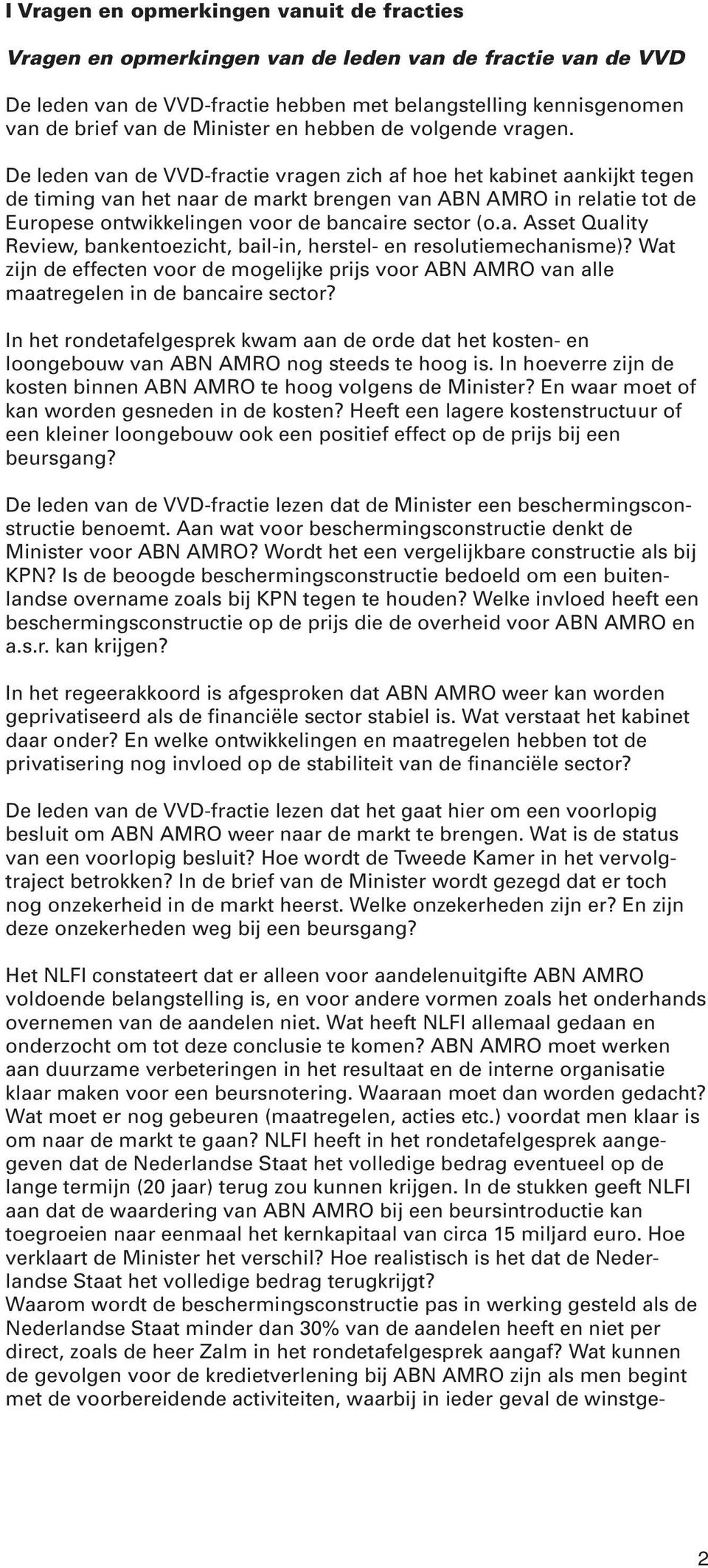 I Vragen en opmerkingen vanuit de fracties

Vragen en opmerkingen van de leden van de fractie van de VVD

De leden van de VVD-fractie hebben met belangstelling kennisgenomen van de brief van de Minister en hebben de volgende vragen.

De leden van de VVD-fractie vragen zich af hoe het kabinet aankijkt tegen de timing van het naar de markt brengen van ABN AMRO in relatie tot de Europese ontwikkelingen voor de bancaire sector (o.a. Asset Quality Review, bankentoezicht, bail-in, herstel- en resolutiemechanisme)? Wat zijn de effecten voor de mogelijke prijs voor ABN AMRO van alle maatregelen in de bancaire sector?

In het rondetafelgesprek kwam aan de orde dat het kosten- en loongebouw van ABN AMRO nog steeds te hoog is. In hoeverre zijn de kosten binnen ABN AMRO te hoog volgens de Minister? En waar moet of kan worden gesneden in de kosten? Heeft een lagere kostenstructuur of een kleiner loongebouw ook een positief effect op de prijs bij een beursgang?

De leden van de VVD-fractie lezen dat de Minister een beschermingsconstructie benoemt. Aan wat voor beschermingsconstructie denkt de Minister voor ABN AMRO? Wordt het een vergelijkbare constructie als bij KPN? Is de beoogde beschermingsconstructie bedoeld om een buitenlandse overname zoals bij KPN tegen te houden? Welke invloed heeft een beschermingsconstructie op de prijs die de overheid voor ABN AMRO en a.s.r. kan krijgen?

In het regeerakkoord is afgesproken dat ABN AMRO weer kan worden geprivatiseerd als de financiële sector stabiel is. Wat verstaat het kabinet daar onder? En welke ontwikkelingen en maatregelen hebben tot de privatisering nog invloed op de stabiliteit van de financiële sector?

De leden van de VVD-fractie lezen dat het gaat hier om een voorlopig besluit om ABN AMRO weer naar de markt te brengen. Wat is de status van een voorlopig besluit? Hoe wordt de Tweede Kamer in het vervolgtraject betrokken? In de brief van de Minister wordt gezegd dat er toch nog onzekerheid in de markt heerst. Welke onzekerheden zijn er? En zijn deze onzekerheden weg bij een beursgang?

Het NLFI constateert dat er alleen voor aandelenuitgifte ABN AMRO voldoende belangstelling is, en voor andere vormen zoals het onderhands overnemen van de aandelen niet. Wat heeft NLFI allemaal gedaan en onderzocht om tot deze conclusie te komen? ABN AMRO moet werken aan duurzame verbeteringen in het resultaat en de interne organisatie klaar maken voor een beursnotering. Waaraan moet dan worden gedacht? Wat moet er nog gebeuren (maatregelen, acties etc.) voordat men klaar is om naar de markt te gaan? NLFI heeft in het rondetafelgesprek aangegeven dat de Nederlandse Staat het volledige bedrag eventueel op de lange termijn (20 jaar) terug zou kunnen krijgen. In de stukken geeft NLFI aan dat de waardering van ABN AMRO bij een beursintroductie kan toegroeien naar eenmaal het kernkapitaal van circa 15 miljard euro. Hoe verklaart de Minister het verschil? Hoe realistisch is het dat de Nederlandse Staat het volledige bedrag terugkrijgt?
Waarom wordt de beschermingsconstructie pas in werking gesteld als de Nederlandse Staat minder dan 30% van de aandelen heeft en niet per direct, zoals de heer Zalm in het rondetafelgesprek aangaf? Wat kunnen de gevolgen voor de kredietverlening bij ABN AMRO zijn als men begint met de voorbereidende activiteiten, waarbij in ieder geval de winstge-

2